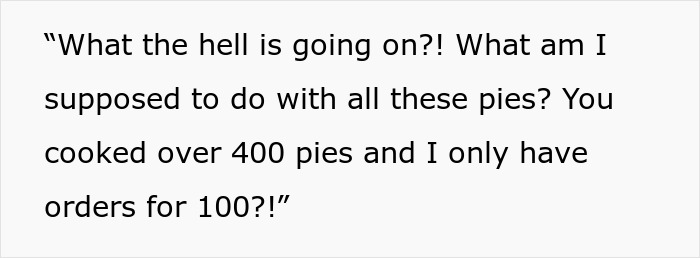 “What the hell is going on?! What am I supposed to do with all these pies? You cooked over 400 pies and I only have orders for 100?!”